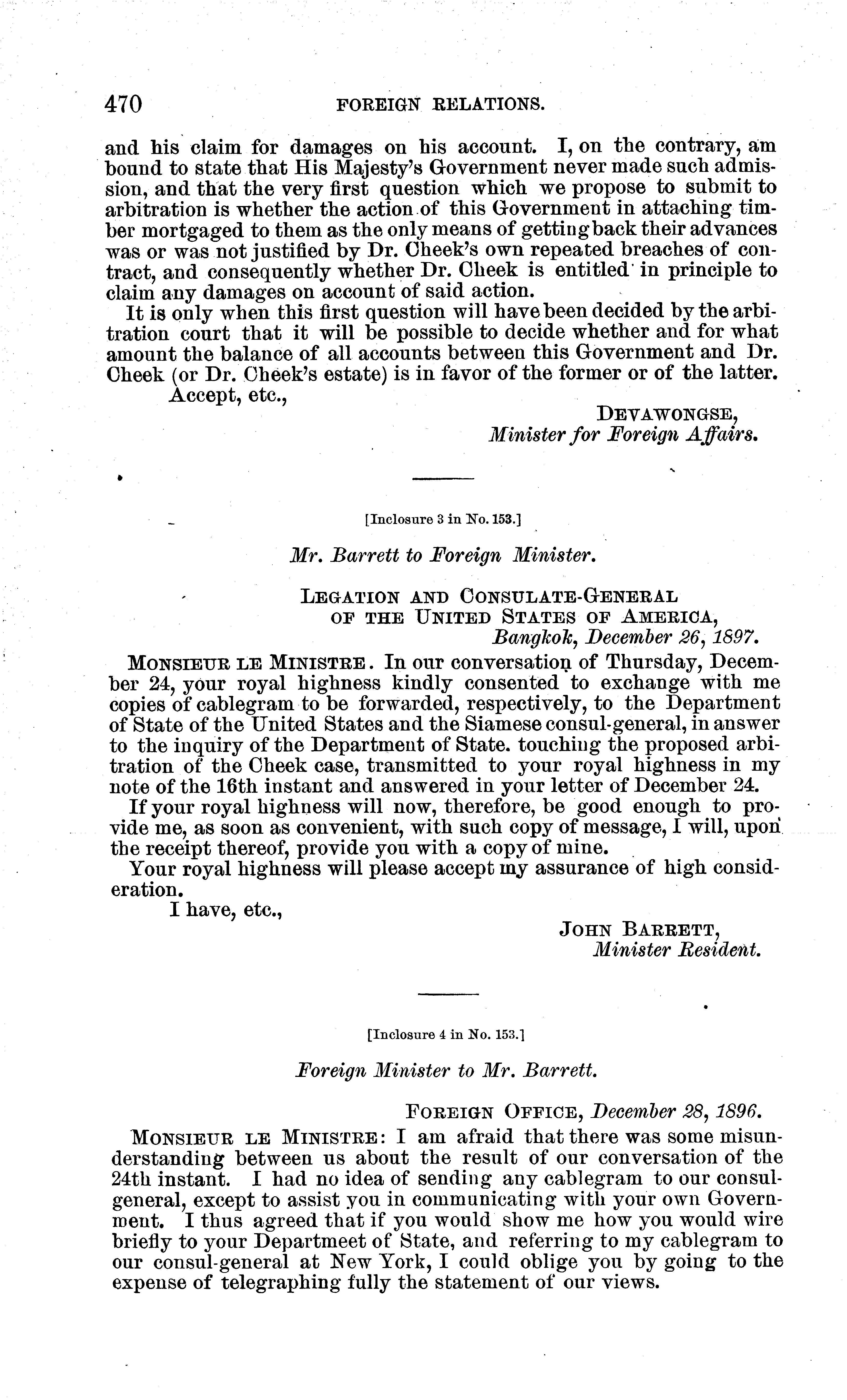 470 FOREIGN RELATIONS.

and his claim for damages on his account. I, on the contrary, am bound to state that His Majesty's Government never made such admission, and that the very first question which we propose to submit to arbitration is whether the action of this Government in attaching timber mortgaged to them as the only means of getting back their advances was or was not justified by Dr. Cheek's own repeated breaches of contract, and consequently whether Dr. Cheek is entitled in principle to claim any damages on account of said action.

It is only when this first question will have been decided by the arbitration court that it will be possible to decide whether and for what amount the balance of all accounts between this Government and Dr. Cheek (or Dr. Cheek's estate) is in favor of the former or of the latter.

Accept, etc.,

DEVAWONGSE,
Minister for Foreign Affairs.

[Inclosure 3 in No. 153.]

Mr. Barrett to Foreign Minister.

LEGATION AND CONSULATE-GENERAL
OF THE UNITED STATES OF AMERICA,
Bangkok, December 26, 1897.

MONSIEUR LE MINISTRE. In our conversation of Thursday, December 24, your royal highness kindly consented to exchange with me copies of cablegram to be forwarded, respectively, to the Department of State of the United States and the Siamese consul-general, in answer to the inquiry of the Department of State. touching the proposed arbitration of the Cheek case, transmitted to your royal highness in my note of the 16th instant and answered in your letter of December 24.

If your royal highness will now, therefore, be good enough to provide me, as soon as convenient, with such copy of message, I will, upon the receipt thereof, provide you with a copy of mine.

Your royal highness will please accept my assurance of high consideration.

I have, etc.,

JOHN BARRETT,
Minister Resident.

[Inclosure 4 in No. 153.]

Foreign Minister to Mr. Barrett.

FOREIGN OFFICE, December 28, 1896.

MONSIEUR LE MINISTRE: I am afraid that there was some misunderstanding between us about the result of our conversation of the 24th instant. I had no idea of sending any cablegram to our consul-general, except to assist you in communicating with your own Government. I thus agreed that if you would show me how you would wire briefly to your Departmeet of State, and referring to my cablegram to our consul-general at New York, I could oblige you by going to the expense of telegraphing fully the statement of our views.